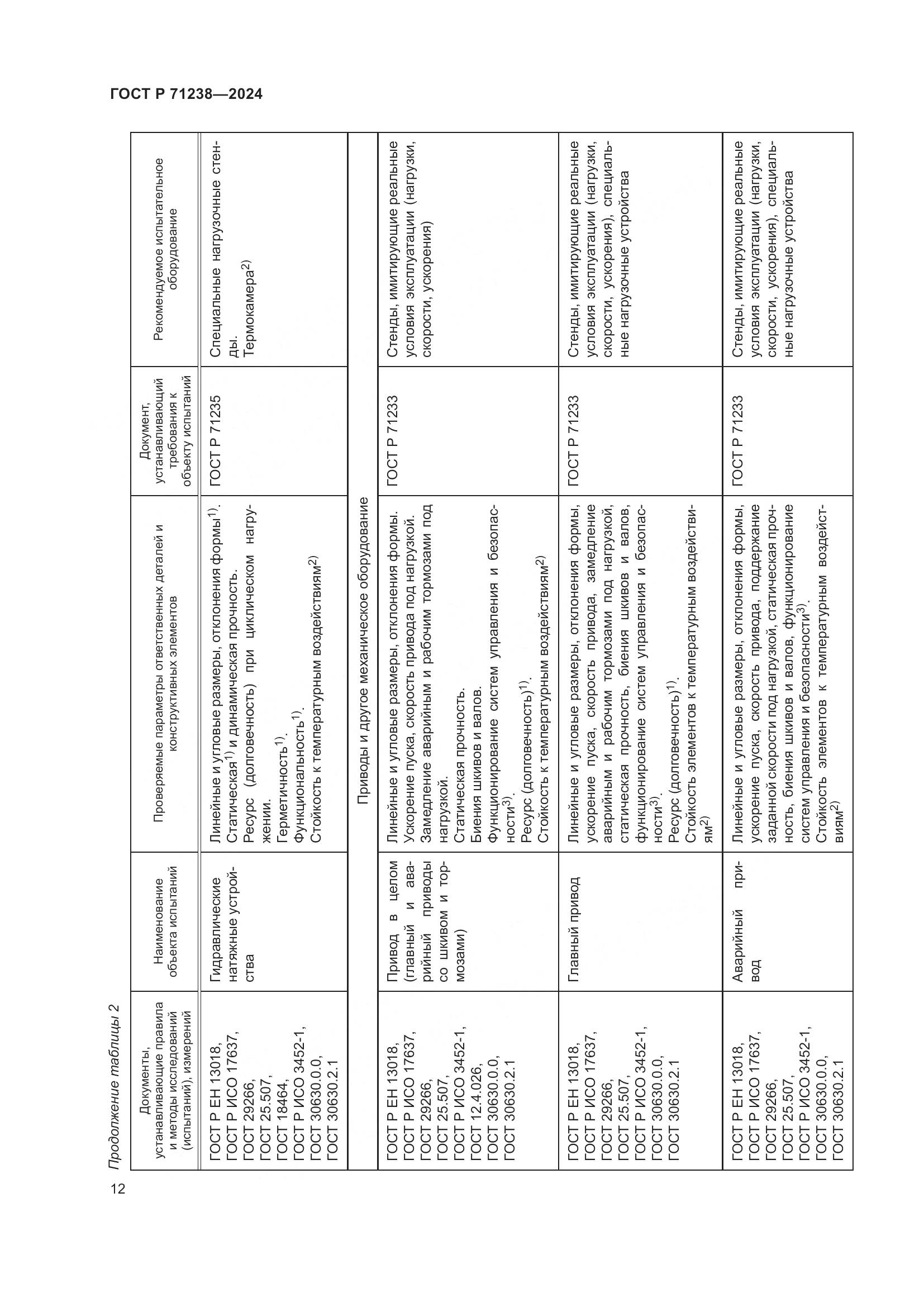 ГОСТ Р 71238—2024

Продолжение таблицы 2

| Документы, устанавливающие правила и методы исследований (испытаний), измерений | Наименование объекта испытаний | Проверяемые параметры ответственных деталей и конструктивных элементов | Документ, устанавливающий требования к объекту испытаний | Рекомендуемое испытательное оборудование |
|---|---|---|---|---|
| ГОСТ Р ЕН 13018, ГОСТ Р ИСО 17637, ГОСТ 29266, ГОСТ 25.507, ГОСТ 18464, ГОСТ Р ИСО 3452-1, ГОСТ 30630.0.0, ГОСТ 30630.2.1 | Гидравлические натяжные устройства | Линейные и угловые размеры, отклонения формы$^{1)}$. Статическая$^{1)}$ и динамическая прочность. Ресурс (долговечность) при циклическом нагружении. Герметичность$^{1)}$. Функциональность$^{1)}$. Стойкость к температурным воздействиям$^{2)}$ | ГОСТ Р 71235 | Специальные нагрузочные стенды. Термокамера$^{2)}$ |
| Приводы и другое механическое оборудование | | | | |
| ГОСТ Р ЕН 13018, ГОСТ Р ИСО 17637, ГОСТ 29266, ГОСТ 25.507, ГОСТ Р ИСО 3452-1, ГОСТ 12.4.026, ГОСТ 30630.0.0, ГОСТ 30630.2.1 | Привод в целом (главный и аварийный приводы со шкивом и тормозами) | Линейные и угловые размеры, отклонения формы. Ускорение пуска, скорость привода под нагрузкой. Замедление аварийным и рабочим тормозами под нагрузкой. Статическая прочность. Биения шкивов и валов. Функционирование систем управления и безопасности$^{3)}$. Ресурс (долговечность)$^{1)}$. Стойкость к температурным воздействиям$^{2)}$ | ГОСТ Р 71233 | Стенды, имитирующие реальные условия эксплуатации (нагрузки, скорости, ускорения) |
| ГОСТ Р ЕН 13018, ГОСТ Р ИСО 17637, ГОСТ 29266, ГОСТ 25.507, ГОСТ Р ИСО 3452-1, ГОСТ 30630.0.0, ГОСТ 30630.2.1 | Главный привод | Линейные и угловые размеры, отклонения формы, ускорение пуска, скорость привода, замедление аварийным и рабочим тормозами под нагрузкой, статическая прочность, биения шкивов и валов, функционирование систем управления и безопасности$^{3)}$. Ресурс (долговечность)$^{1)}$. Стойкость элементов к температурным воздействиям$^{2)}$ | ГОСТ Р 71233 | Стенды, имитирующие реальные условия эксплуатации (нагрузки, скорости, ускорения), специальные нагрузочные устройства |
| ГОСТ Р ЕН 13018, ГОСТ Р ИСО 17637, ГОСТ 29266, ГОСТ 25.507, ГОСТ Р ИСО 3452-1, ГОСТ 30630.0.0, ГОСТ 30630.2.1 | Аварийный привод | Линейные и угловые размеры, отклонения формы, ускорение пуска, скорость привода, поддержание заданной скорости под нагрузкой, статическая прочность, биения шкивов и валов, функционирование систем управления и безопасности$^{3)}$. Стойкость элементов к температурным воздействиям$^{2)}$ | ГОСТ Р 71233 | Стенды, имитирующие реальные условия эксплуатации (нагрузки, скорости, ускорения), специальные нагрузочные устройства |

12